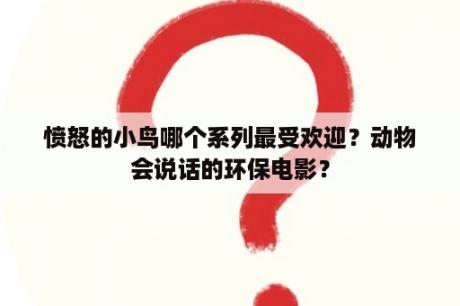 愤怒的小鸟哪个系列最受欢迎？动物会说话的环保电影？